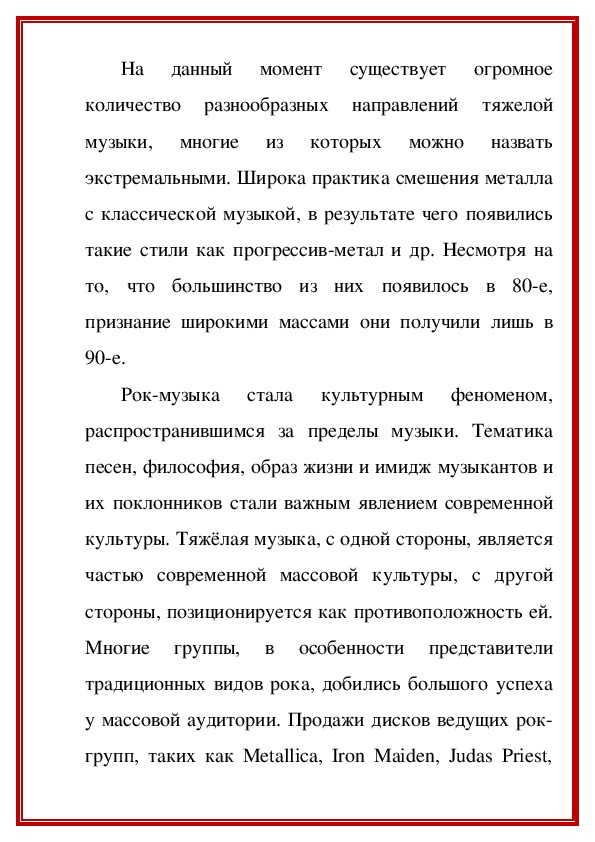 На данный момент существует огромное количество разнообразных направлений тяжелой музыки, многие из которых можно назвать экстремальными. Широка практика смешения металла с классической музыкой, в результате чего появились такие стили как прогрессив-метал и др. Несмотря на то, что большинство из них появилось в 80-е, признание широкими массами они получили лишь в 90-е.

Рок-музыка стала культурным феноменом, распространившимся за пределы музыки. Тематика песен, философия, образ жизни и имидж музыкантов и их поклонников стали важным явлением современной культуры. Тяжёлая музыка, с одной стороны, является частью современной массовой культуры, с другой стороны, позиционируется как противоположность ей. Многие группы, в особенности представители традиционных видов рока, добились большого успеха у массовой аудитории. Продажи дисков ведущих рок-групп, таких как Metallica, Iron Maiden, Judas Priest,